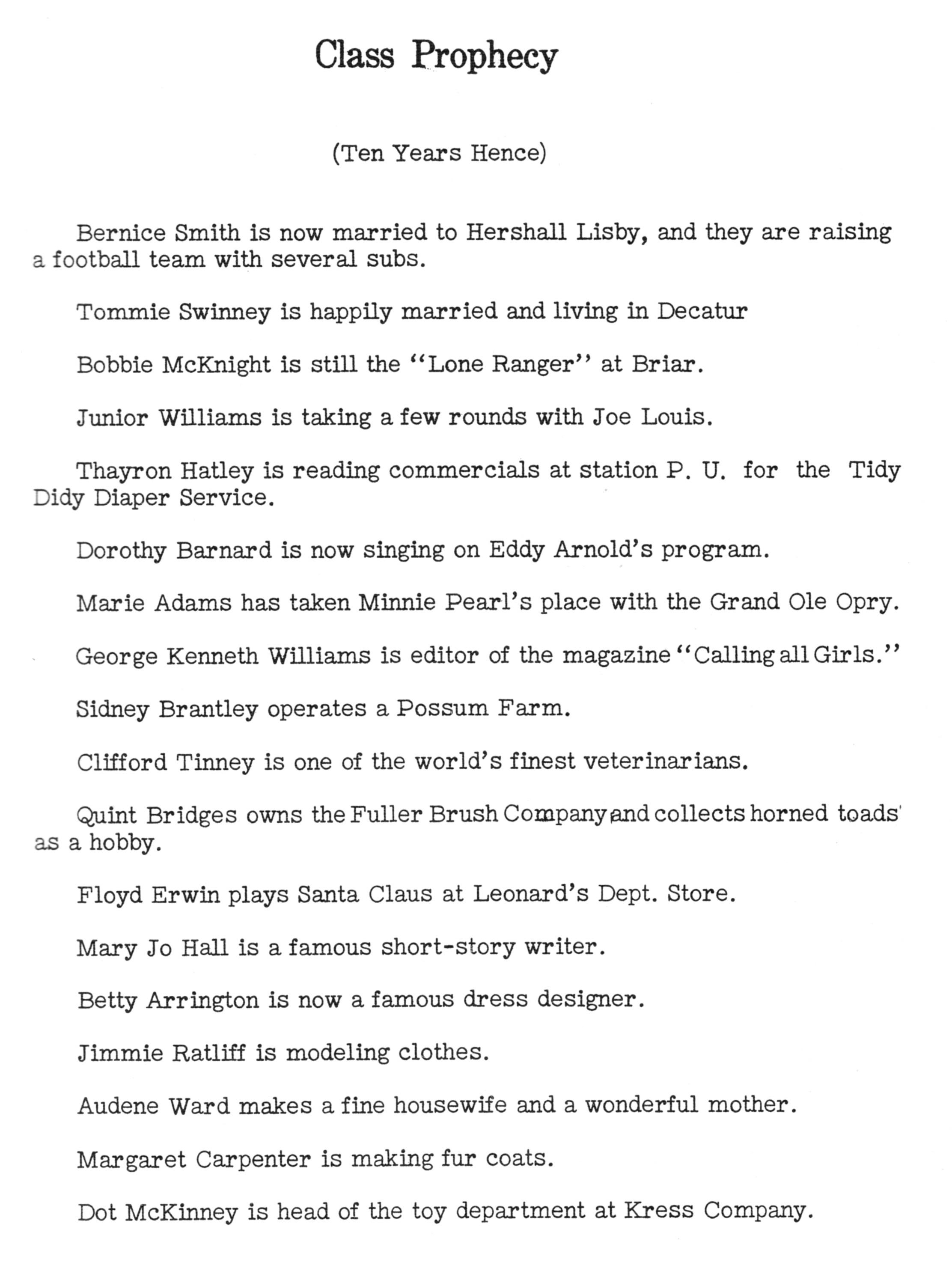 Class Prophecy

(Ten Years Hence)

Bernice Smith is now married to Hershall Lisby, and they are raising a football team with several subs.

Tommie Swinney is happily married and living in Decatur

Bobbie McKnight is still the "Lone Ranger" at Briar.

Junior Williams is taking a few rounds with Joe Louis.

Thayron Hatley is reading commercials at station P. U. for the Tidy Didy Diaper Service.

Dorothy Barnard is now singing on Eddy Arnold's program.

Marie Adams has taken Minnie Pearl's place with the Grand Ole Opry.

George Kenneth Williams is editor of the magazine "Calling all Girls."

Sidney Brantley operates a Possum Farm.

Clifford Tinney is one of the world's finest veterinarians.

Quint Bridges owns the Fuller Brush Company and collects horned toads' as a hobby.

Floyd Erwin plays Santa Claus at Leonard's Dept. Store.

Mary Jo Hall is a famous short-story writer.

Betty Arrington is now a famous dress designer.

Jimmie Ratliff is modeling clothes.

Audene Ward makes a fine housewife and a wonderful mother.

Margaret Carpenter is making fur coats.

Dot McKinney is head of the toy department at Kress Company.